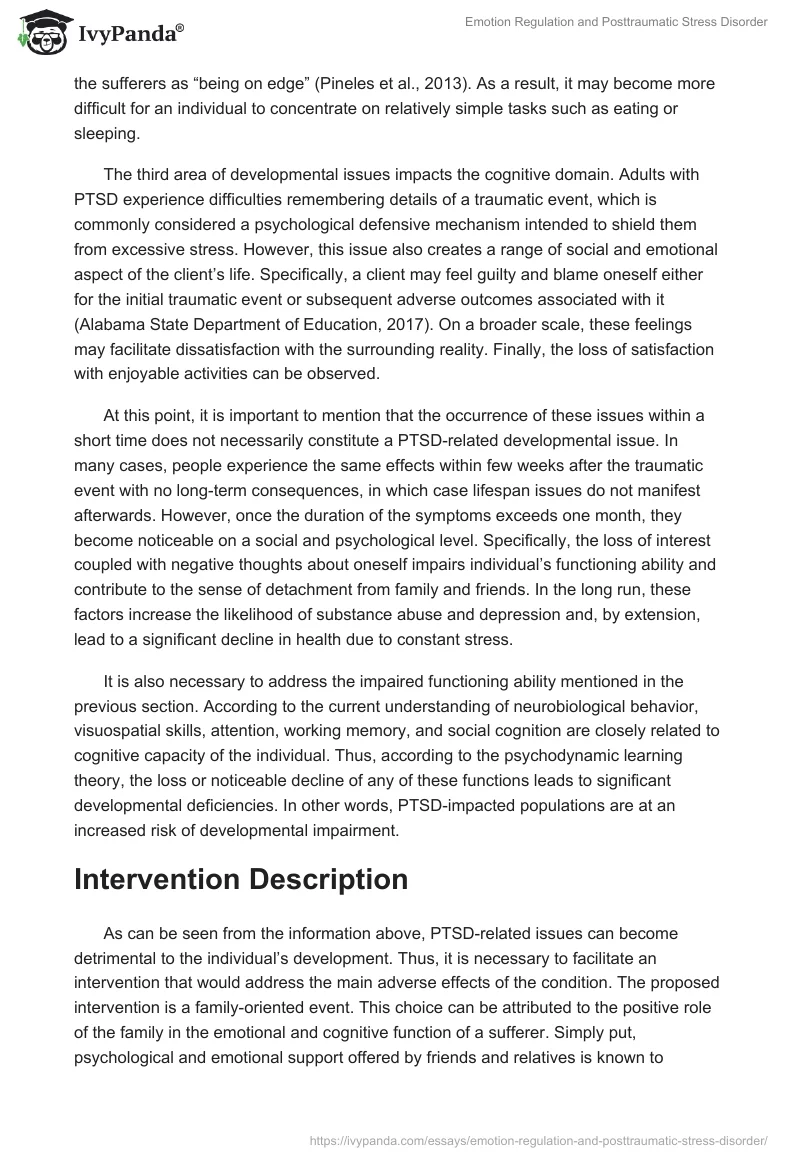 IvyPanda®

Emotion Regulation and Posttraumatic Stress Disorder

the sufferers as “being on edge” (Pineles et al., 2013). As a result, it may become more difficult for an individual to concentrate on relatively simple tasks such as eating or sleeping.

The third area of developmental issues impacts the cognitive domain. Adults with PTSD experience difficulties remembering details of a traumatic event, which is commonly considered a psychological defensive mechanism intended to shield them from excessive stress. However, this issue also creates a range of social and emotional aspect of the client’s life. Specifically, a client may feel guilty and blame oneself either for the initial traumatic event or subsequent adverse outcomes associated with it (Alabama State Department of Education, 2017). On a broader scale, these feelings may facilitate dissatisfaction with the surrounding reality. Finally, the loss of satisfaction with enjoyable activities can be observed.

At this point, it is important to mention that the occurrence of these issues within a short time does not necessarily constitute a PTSD-related developmental issue. In many cases, people experience the same effects within few weeks after the traumatic event with no long-term consequences, in which case lifespan issues do not manifest afterwards. However, once the duration of the symptoms exceeds one month, they become noticeable on a social and psychological level. Specifically, the loss of interest coupled with negative thoughts about oneself impairs individual’s functioning ability and contribute to the sense of detachment from family and friends. In the long run, these factors increase the likelihood of substance abuse and depression and, by extension, lead to a significant decline in health due to constant stress.

It is also necessary to address the impaired functioning ability mentioned in the previous section. According to the current understanding of neurobiological behavior, visuospatial skills, attention, working memory, and social cognition are closely related to cognitive capacity of the individual. Thus, according to the psychodynamic learning theory, the loss or noticeable decline of any of these functions leads to significant developmental deficiencies. In other words, PTSD-impacted populations are at an increased risk of developmental impairment.

Intervention Description

As can be seen from the information above, PTSD-related issues can become detrimental to the individual’s development. Thus, it is necessary to facilitate an intervention that would address the main adverse effects of the condition. The proposed intervention is a family-oriented event. This choice can be attributed to the positive role of the family in the emotional and cognitive function of a sufferer. Simply put, psychological and emotional support offered by friends and relatives is known to

https://ivypanda.com/essays/emotion-regulation-and-posttraumatic-stress-disorder/